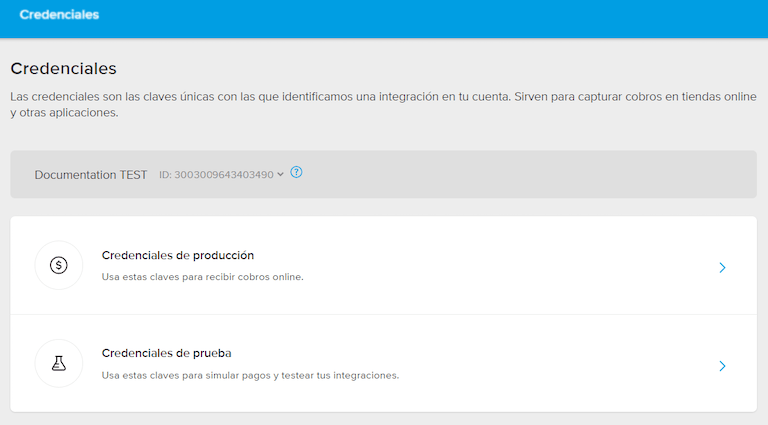 Credenciales

Credenciales

Las credenciales son las claves únicas con las que identificamos una integración en tu cuenta. Sirven para capturar cobros en tiendas online y otras aplicaciones.

Documentation TEST ID: 3003009643403490

Credenciales de producción

Usa estas claves para recibir cobros online.

Credenciales de prueba

Usa estas claves para simular pagos y testear tus integraciones.